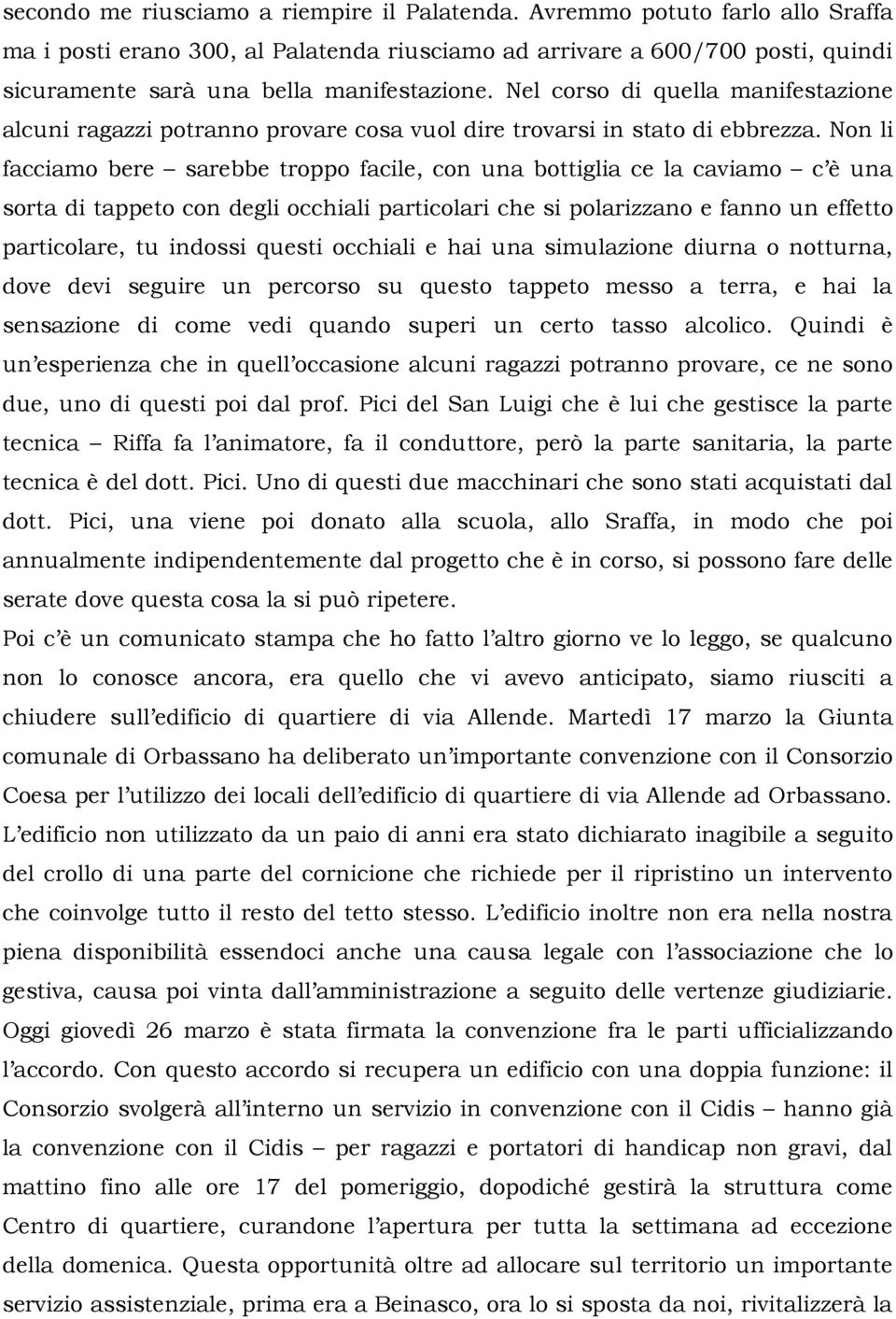 secondo me riusciamo a riempire il Palatenda. Avremmo potuto farlo allo Sraffa ma i posti erano 300, al Palatenda riusciamo ad arrivare a 600/700 posti, quindi sicuramente sarà una bella manifestazione. Nel corso di quella manifestazione alcuni ragazzi potranno provare cosa vuol dire trovarsi in stato di ebbrezza. Non li facciamo bere – sarebbe troppo facile, con una bottiglia ce la caviamo – c'è una sorta di tappeto con degli occhiali particolari che si polarizzano e fanno un effetto particolare, tu indossi questi occhiali e hai una simulazione diurna o notturna, dove devi seguire un percorso su questo tappeto messo a terra, e hai la sensazione di come vedi quando superi un certo tasso alcolico. Quindi è un'esperienza che in quell'occasione alcuni ragazzi potranno provare, ce ne sono due, uno di questi poi dal prof. Pici del San Luigi che è lui che gestisce la parte tecnica – Riffa fa l'animatore, fa il conduttore, però la parte sanitaria, la parte tecnica è del dott. Pici. Uno di questi due macchinari che sono stati acquistati dal dott. Pici, una viene poi donato alla scuola, allo Sraffa, in modo che poi annualmente indipendentemente dal progetto che è in corso, si possono fare delle serate dove questa cosa la si può ripetere.

Poi c'è un comunicato stampa che ho fatto l'altro giorno ve lo leggo, se qualcuno non lo conosce ancora, era quello che vi avevo anticipato, siamo riusciti a chiudere sull'edificio di quartiere di via Allende. Martedì 17 marzo la Giunta comunale di Orbassano ha deliberato un'importante convenzione con il Consorzio Coesa per l'utilizzo dei locali dell'edificio di quartiere di via Allende ad Orbassano. L'edificio non utilizzato da un paio di anni era stato dichiarato inagibile a seguito del crollo di una parte del cornicione che richiede per il ripristino un intervento che coinvolge tutto il resto del tetto stesso. L'edificio inoltre non era nella nostra piena disponibilità essendoci anche una causa legale con l'associazione che lo gestiva, causa poi vinta dall'amministrazione a seguito delle vertenze giudiziarie. Oggi giovedì 26 marzo è stata firmata la convenzione fra le parti ufficializzando l'accordo. Con questo accordo si recupera un edificio con una doppia funzione: il Consorzio svolgerà all'interno un servizio in convenzione con il Cidis – hanno già la convenzione con il Cidis – per ragazzi e portatori di handicap non gravi, dal mattino fino alle ore 17 del pomeriggio, dopodiché gestirà la struttura come Centro di quartiere, curandone l'apertura per tutta la settimana ad eccezione della domenica. Questa opportunità oltre ad allocare sul territorio un importante servizio assistenziale, prima era a Beinasco, ora lo si sposta da noi, rivitalizzerà la